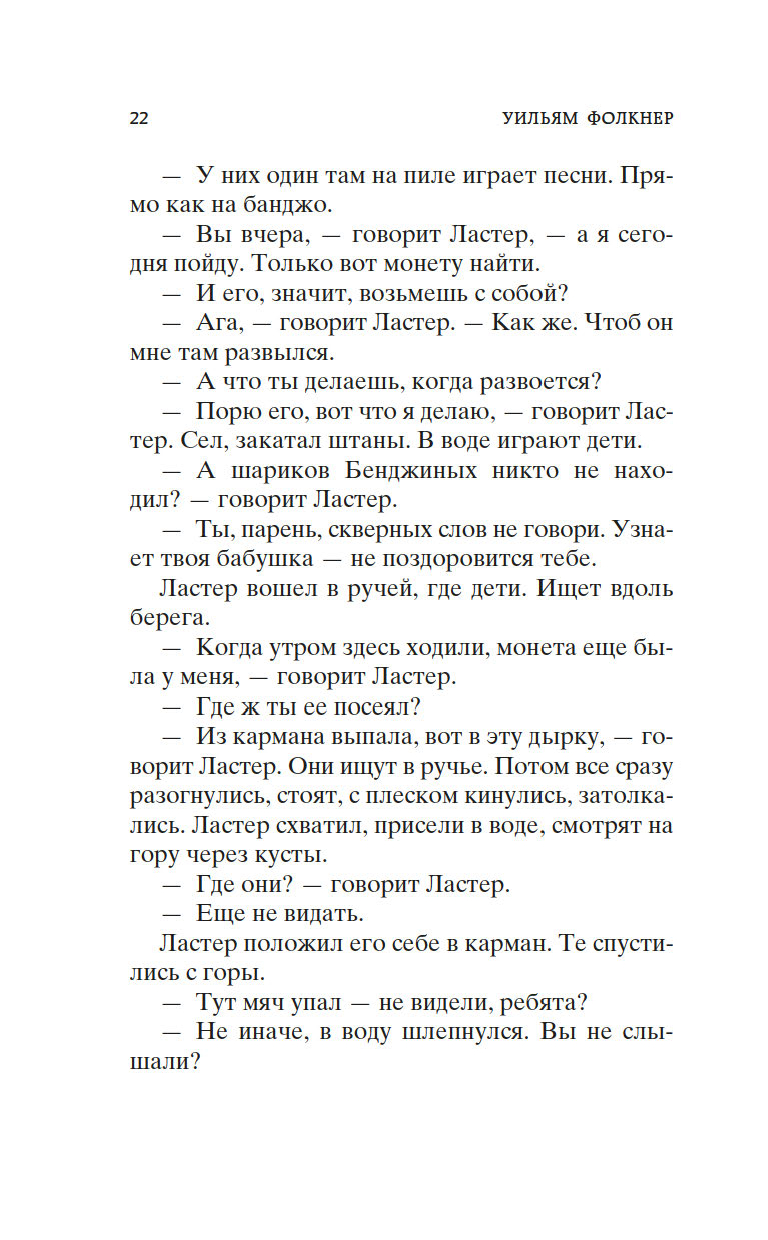 22 УИЛЬЯМ ФОЛКНЕР

— У них один там на пиле играет песни. Прямо как на банджо.

— Вы вчера, — говорит Ластер, — а я сегодня пойду. Только вот монету найти.

— И его, значит, возьмешь с собой?

— Ага, — говорит Ластер. — Как же. Чтоб он мне там развылся.

— А что ты делаешь, когда развоется?

— Порю его, вот что я делаю, — говорит Ластер. Сел, закатал штаны. В воде играют дети.

— А шариков Бенджиных никто не находил? — говорит Ластер.

— Ты, парень, скверных слов не говори. Узнает твоя бабушка — не поздоровится тебе.

Ластер вошел в ручей, где дети. Ищет вдоль берега.

— Когда утром здесь ходили, монета еще была у меня, — говорит Ластер.

— Где ж ты ее посеял?

— Из кармана выпала, вот в эту дырку, — говорит Ластер. Они ищут в ручье. Потом все сразу разогнулись, стоят, с плеском кинулись, затолкались. Ластер схватил, присели в воде, смотрят на гору через кусты.

— Где они? — говорит Ластер.

— Еще не видать.

Ластер положил его себе в карман. Те спустились с горы.

— Тут мяч упал — не видели, ребята?

— Не иначе, в воду шлепнулся. Вы не слышали?